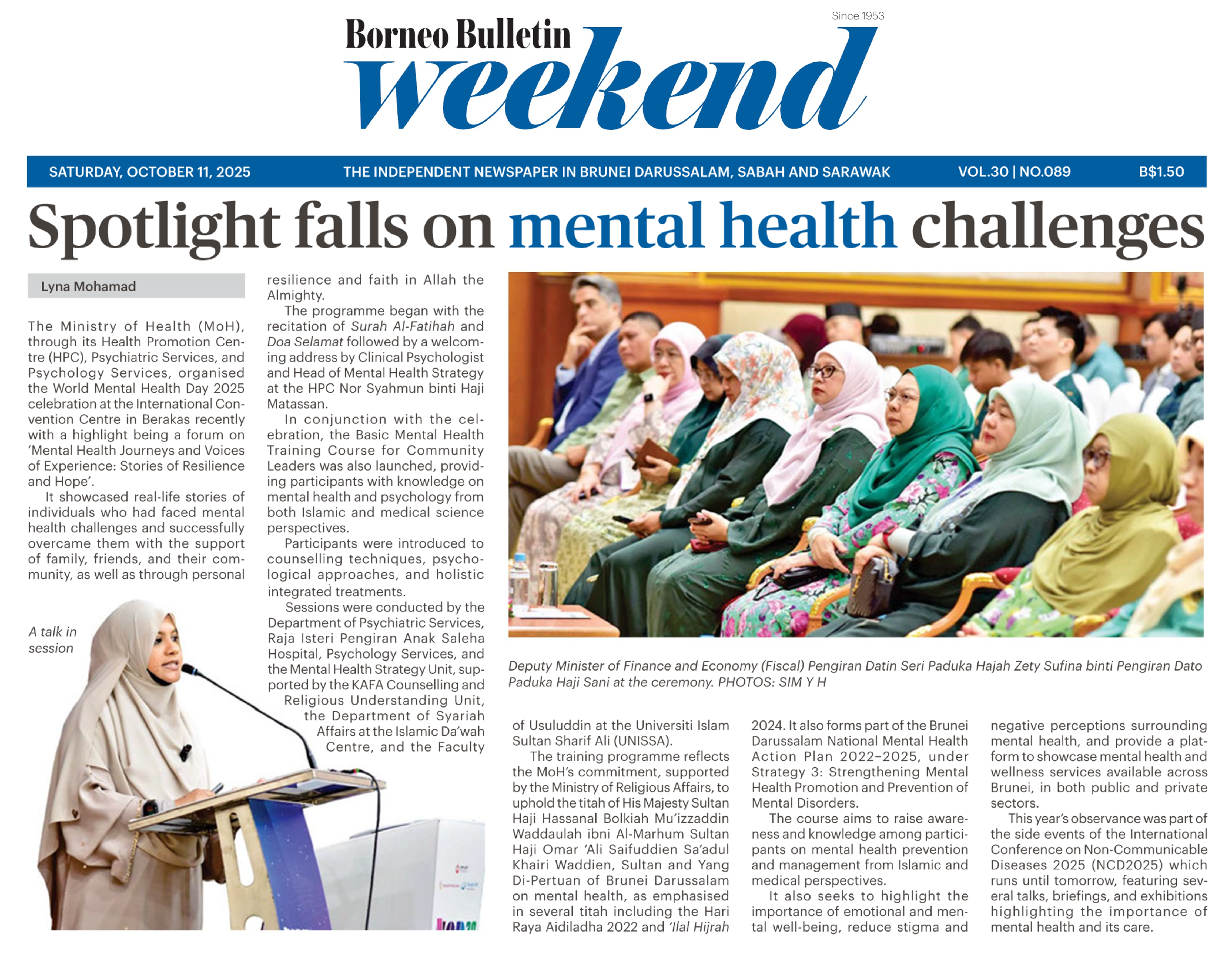 Since 1953

Borneo Bulletin
weekend

SATURDAY, OCTOBER 11, 2025 THE INDEPENDENT NEWSPAPER IN BRUNEI DARUSSALAM, SABAH AND SARAWAK VOL.30 | NO.089 B$1.50

Spotlight falls on mental health challenges

Lyna Mohamad

The Ministry of Health (MoH), through its Health Promotion Centre (HPC), Psychiatric Services, and Psychology Services, organised the World Mental Health Day 2025 celebration at the International Convention Centre in Berakas recently with a highlight being a forum on 'Mental Health Journeys and Voices of Experience: Stories of Resilience and Hope'.

It showcased real-life stories of individuals who had faced mental health challenges and successfully overcame them with the support of family, friends, and their community, as well as through personal resilience and faith in Allah the Almighty.

The programme began with the recitation of Surah Al-Fatihah and Doa Selamat followed by a welcoming address by Clinical Psychologist and Head of Mental Health Strategy at the HPC Nor Syahmun binti Haji Matassan.

In conjunction with the celebration, the Basic Mental Health Training Course for Community Leaders was also launched, providing participants with knowledge on mental health and psychology from both Islamic and medical science perspectives.

Participants were introduced to counselling techniques, psychological approaches, and holistic integrated treatments.

Sessions were conducted by the Department of Psychiatric Services, Raja Isteri Pengiran Anak Saleha Hospital, Psychology Services, and the Mental Health Strategy Unit, supported by the KAFA Counselling and Religious Understanding Unit, the Department of Syariah Affairs at the Islamic Da'wah Centre, and the Faculty of Usuluddin at the Universiti Islam Sultan Sharif Ali (UNISSA).

The training programme reflects the MoH's commitment, supported by the Ministry of Religious Affairs, to uphold the titah of His Majesty Sultan Haji Hassanal Bolkiah Mu'izzaddin Waddaulah ibni Al-Marhum Sultan Haji Omar 'Ali Saifuddien Sa'adul Khairi Waddien, Sultan and Yang Di-Pertuan of Brunei Darussalam on mental health, as emphasised in several titah including the Hari Raya Aidiladha 2022 and 'Ilal Hijrah 2024. It also forms part of the Brunei Darussalam National Mental Health Action Plan 2022–2025, under Strategy 3: Strengthening Mental Health Promotion and Prevention of Mental Disorders.

The course aims to raise awareness and knowledge among participants on mental health prevention and management from Islamic and medical perspectives.

It also seeks to highlight the importance of emotional and mental well-being, reduce stigma and negative perceptions surrounding mental health, and provide a platform to showcase mental health and wellness services available across Brunei, in both public and private sectors.

This year's observance was part of the side events of the International Conference on Non-Communicable Diseases 2025 (NCD2025) which runs until tomorrow, featuring several talks, briefings, and exhibitions highlighting the importance of mental health and its care.

A talk in session

Deputy Minister of Finance and Economy (Fiscal) Pengiran Datin Seri Paduka Hajah Zety Sufina binti Pengiran Dato Paduka Haji Sani at the ceremony. PHOTOS: SIM Y H